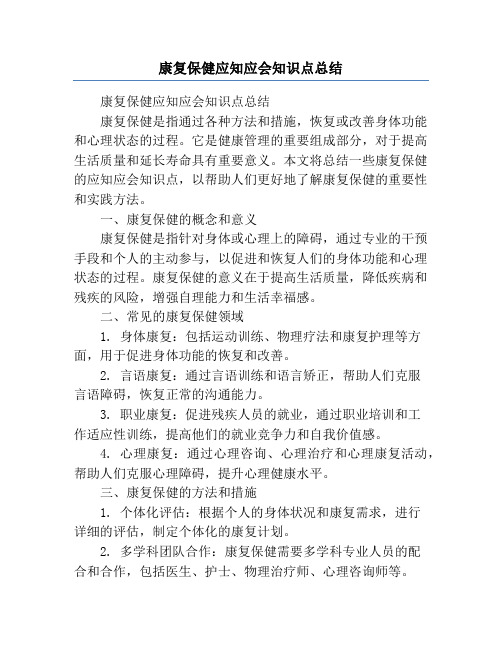 康复保健应知应会知识点总结

康复保健应知应会知识点总结

康复保健是指通过各种方法和措施，恢复或改善身体功能和心理状态的过程。它是健康管理的重要组成部分，对于提高生活质量和延长寿命具有重要意义。本文将总结一些康复保健的应知应会知识点，以帮助人们更好地了解康复保健的重要性和实践方法。

一、康复保健的概念和意义

康复保健是指针对身体或心理上的障碍，通过专业的干预手段和个人的主动参与，以促进和恢复人们的身体功能和心理状态的过程。康复保健的意义在于提高生活质量，降低疾病和残疾的风险，增强自理能力和生活幸福感。

二、常见的康复保健领域

1. 身体康复：包括运动训练、物理疗法和康复护理等方面，用于促进身体功能的恢复和改善。

2. 言语康复：通过言语训练和语言矫正，帮助人们克服言语障碍，恢复正常的沟通能力。

3. 职业康复：促进残疾人员的就业，通过职业培训和工作适应性训练，提高他们的就业竞争力和自我价值感。

4. 心理康复：通过心理咨询、心理治疗和心理康复活动，帮助人们克服心理障碍，提升心理健康水平。

三、康复保健的方法和措施

1. 个体化评估：根据个人的身体状况和康复需求，进行详细的评估，制定个体化的康复计划。

2. 多学科团队合作：康复保健需要多学科专业人员的配合和合作，包括医生、护士、物理治疗师、心理咨询师等。